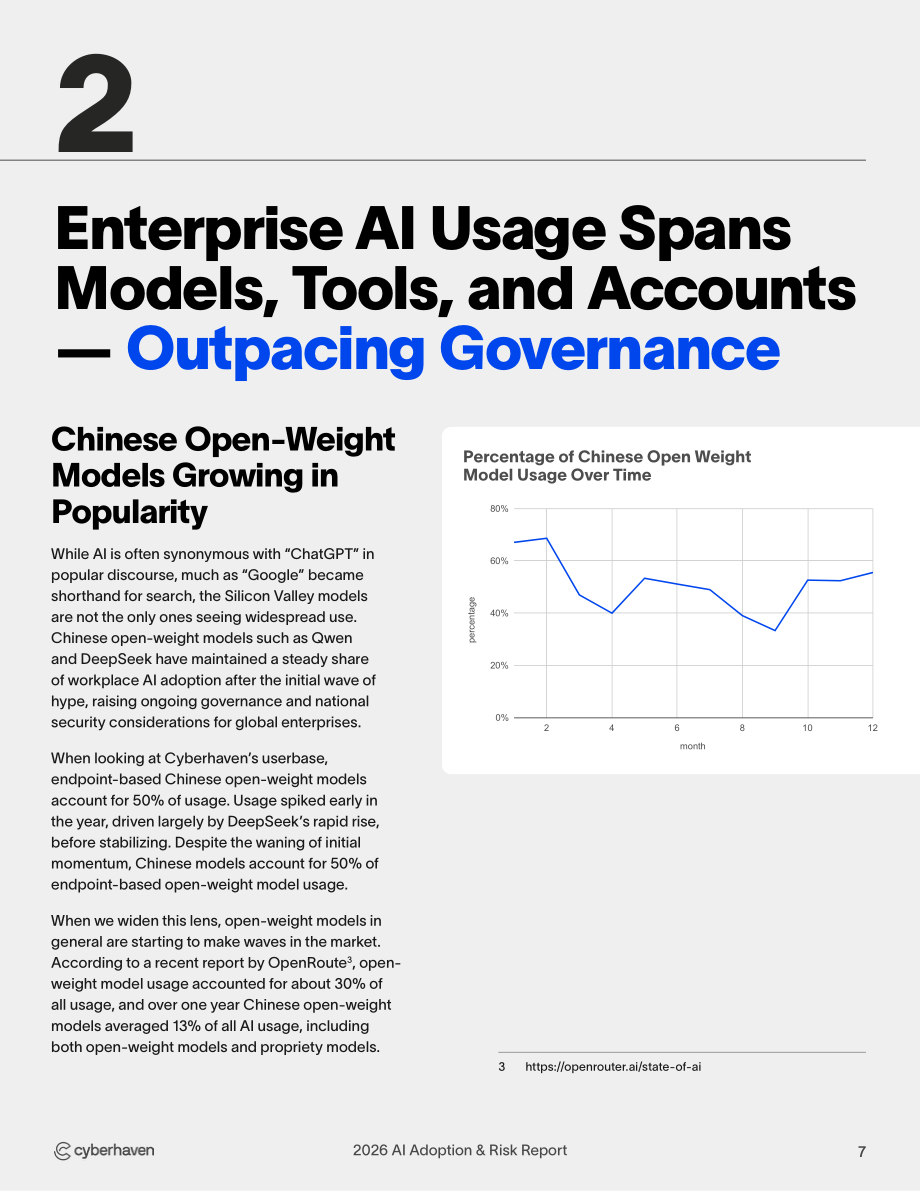 2

Enterprise AI Usage Spans Models, Tools, and Accounts — Outpacing Governance

Chinese Open-Weight Models Growing in Popularity

While AI is often synonymous with "ChatGPT" in popular discourse, much as "Google" became shorthand for search, the Silicon Valley models are not the only ones seeing widespread use. Chinese open-weight models such as Qwen and DeepSeek have maintained a steady share of workplace AI adoption after the initial wave of hype, raising ongoing governance and national security considerations for global enterprises.

When looking at Cyberhaven's userbase, endpoint-based Chinese open-weight models account for 50% of usage. Usage spiked early in the year, driven largely by DeepSeek's rapid rise, before stabilizing. Despite the waning of initial momentum, Chinese models account for 50% of endpoint-based open-weight model usage.

When we widen this lens, open-weight models in general are starting to make waves in the market. According to a recent report by OpenRoute$^{3}$, open-weight model usage accounted for about 30% of all usage, and over one year Chinese open-weight models averaged 13% of all AI usage, including both open-weight models and propriety models.

Percentage of Chinese Open Weight Model Usage Over Time

80%
60%
40%
20%
0%
percentage
2
4
6
8
10
12
month

3 https://openrouter.ai/state-of-ai

cyberhaven

2026 AI Adoption & Risk Report

7